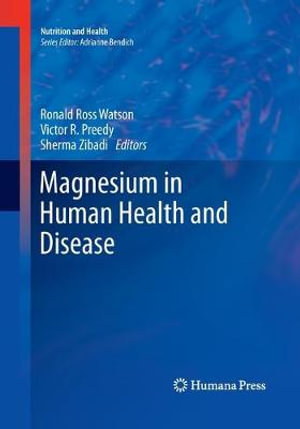 Nutrition and Health
Series Editor: Adrianne Bendich

Ronald Ross Watson
Victor R. Preedy
Sherma Zibadi Editors

Magnesium in Human Health and Disease

Humana Press